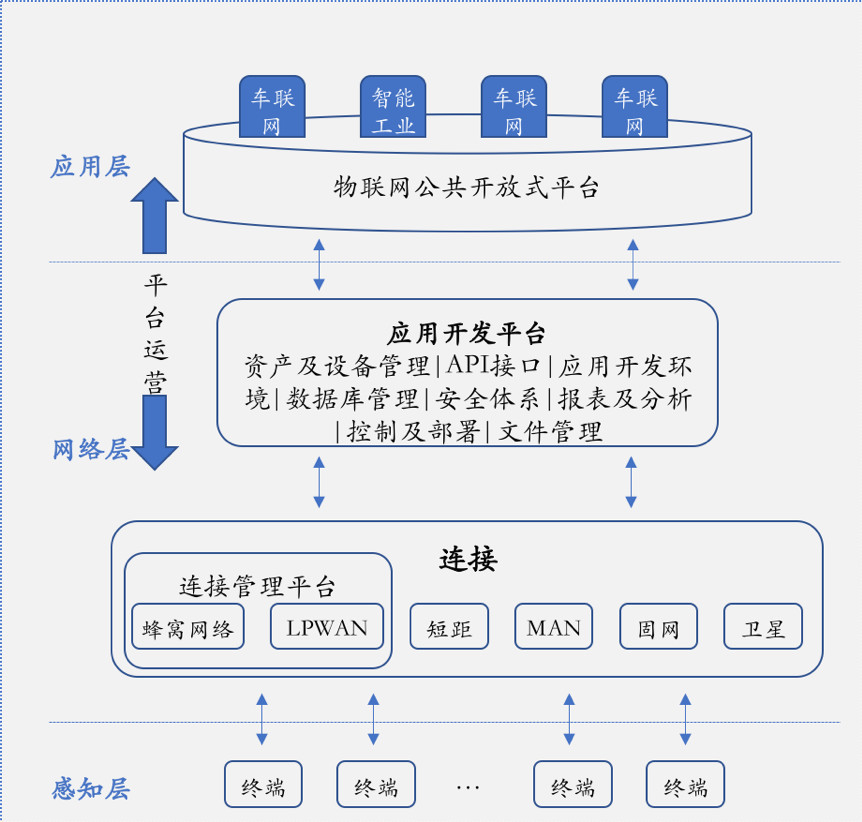 车联网

智能工业

车联网

车联网

应用层

物联网公共开放式平台

平台运营

应用开发平台
资产及设备管理|API接口|应用开发环境|数据库管理|安全体系|报表及分析|控制及部署|文件管理

网络层

连接

连接管理平台

蜂窝网络

LPWAN

短距

MAN

固网

卫星

感知层

终端

终端

…

终端

终端